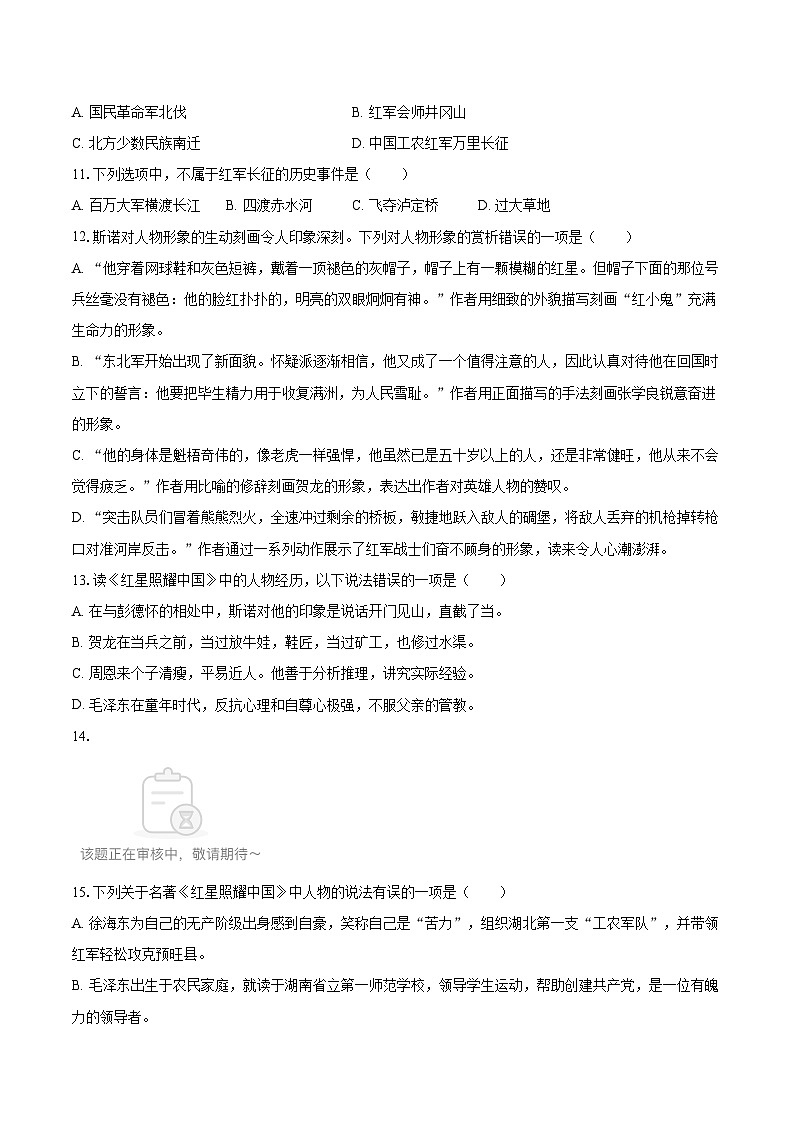 A. 国民革命军北伐　　　　B. 红军会师井冈山

C. 北方少数民族南迁　　　　D. 中国工农红军万里长征

11. 下列选项中，不属于红军长征的历史事件是（　　）

A. 百万大军横渡长江　　B. 四渡赤水河　　C. 飞夺泸定桥　　D. 过大草地

12. 斯诺对人物形象的生动刻画令人印象深刻。下列对人物形象的赏析错误的一项是（　　）

A. “他穿着网球鞋和灰色短裤，戴着一顶褪色的灰帽子，帽子上有一颗模糊的红星。但帽子下面的那位号兵丝毫没有褪色：他的脸红扑扑的，明亮的双眼炯炯有神。”作者用细致的外貌描写刻画“红小鬼”充满生命力的形象。

B. “东北军开始出现了新面貌。怀疑派逐渐相信，他又成了一个值得注意的人，因此认真对待他在回国时立下的誓言：他要把毕生精力用于收复满洲，为人民雪耻。”作者用正面描写的手法刻画张学良锐意奋进的形象。

C. “他的身体是魁梧奇伟的，像老虎一样强悍，他虽然已是五十岁以上的人，还是非常健旺，他从来不会觉得疲乏。”作者用比喻的修辞刻画贺龙的形象，表达出作者对英雄人物的赞叹。

D. “突击队员们冒着熊熊烈火，全速冲过剩余的桥板，敏捷地跃入敌人的碉堡，将敌人丢弃的机枪掉转枪口对准河岸反击。”作者通过一系列动作展示了红军战士们奋不顾身的形象，读来令人心潮澎湃。

13. 读《红星照耀中国》中的人物经历，以下说法错误的一项是（　　）

A. 在与彭德怀的相处中，斯诺对他的印象是说话开门见山，直截了当。

B. 贺龙在当兵之前，当过放牛娃，鞋匠，当过矿工，也修过水渠。

C. 周恩来个子清瘦，平易近人。他善于分析推理，讲究实际经验。

D. 毛泽东在童年时代，反抗心理和自尊心极强，不服父亲的管教。

14.

该题正在审核中，敬请期待～

15. 下列关于名著《红星照耀中国》中人物的说法有误的一项是（　　）

A. 徐海东为自己的无产阶级出身感到自豪，笑称自己是“苦力”，组织湖北第一支“工农军队”，并带领红军轻松攻克预旺县。

B. 毛泽东出生于农民家庭，就读于湖南省立第一师范学校，领导学生运动，帮助创建共产党，是一位有魄力的领导者。